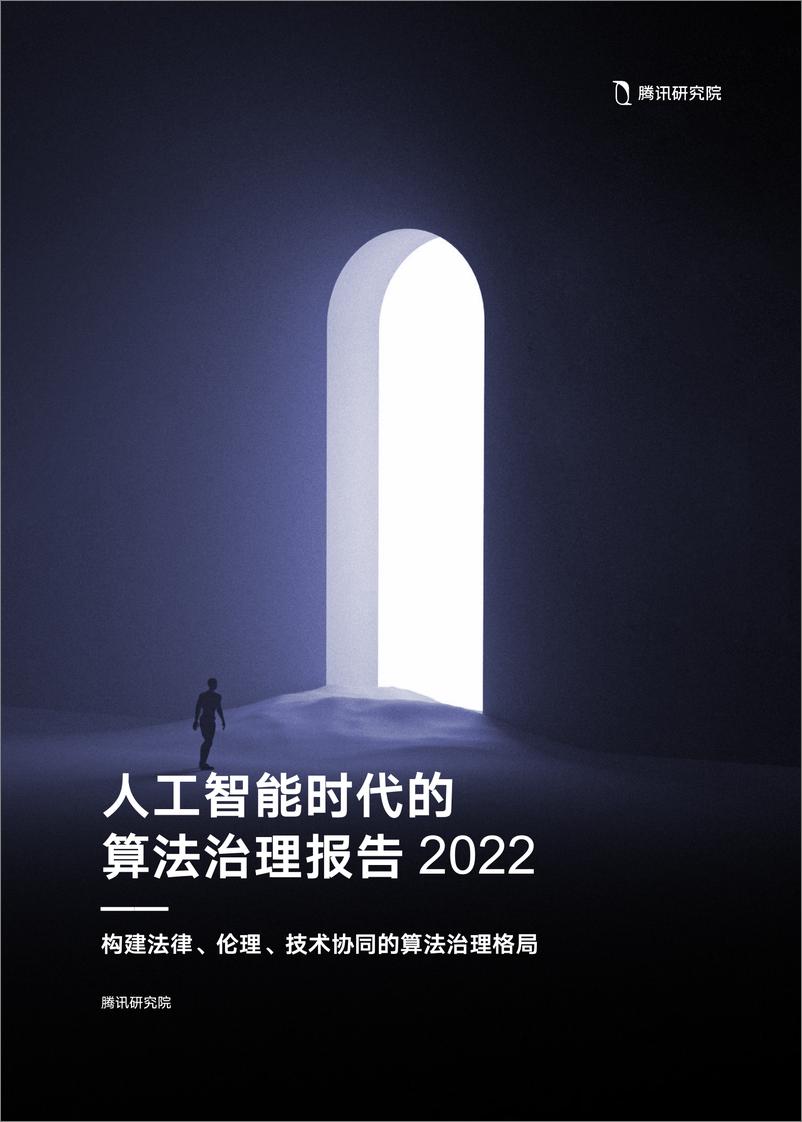 腾讯研究院

人工智能时代的
算法治理报告 2022

构建法律、伦理、技术协同的算法治理格局

腾讯研究院